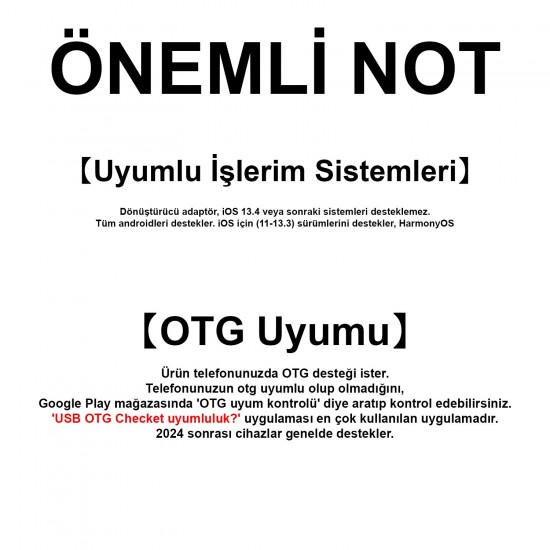 ÖNEMLİ NOT

【Uyumlu İşlerim Sistemleri】

Dönüştürücü adaptör, iOS 13.4 veya sonraki sistemleri desteklemez.
Tüm androidleri destekler. iOS için (11-13.3) sürümlerini destekler, HarmonyOS

【OTG Uyumu】

Ürün telefonunuzda OTG desteği ister.
Telefonunuzun otg uyumlu olup olmadığını,
Google Play mağazasında 'OTG uyum kontrolü' diye aratıp kontrol edebilirsiniz.
'USB OTG Checket uyumluluk?' uygulaması en çok kullanılan uygulamadır.
2024 sonrası cihazlar genelde destekler.